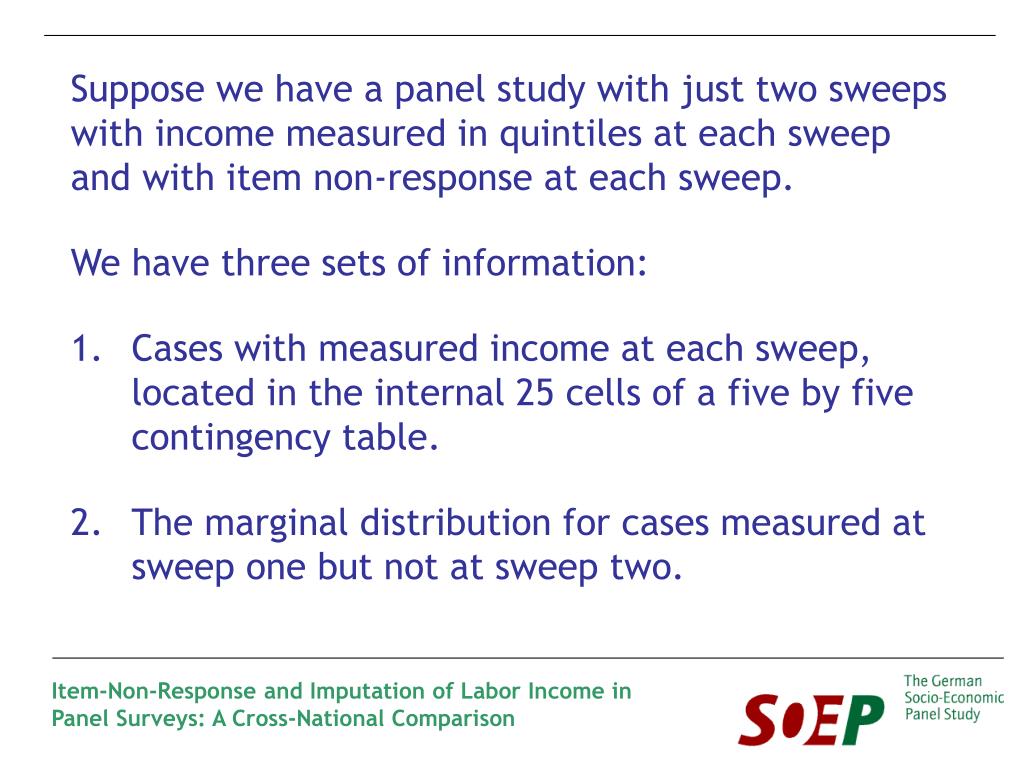 Suppose we have a panel study with just two sweeps with income measured in quintiles at each sweep and with item non-response at each sweep.

We have three sets of information:

1. Cases with measured income at each sweep, located in the internal 25 cells of a five by five contingency table.

2. The marginal distribution for cases measured at sweep one but not at sweep two.

Item-Non-Response and Imputation of Labor Income in Panel Surveys: A Cross-National Comparison

SOEP The German Socio-Economic Panel Study